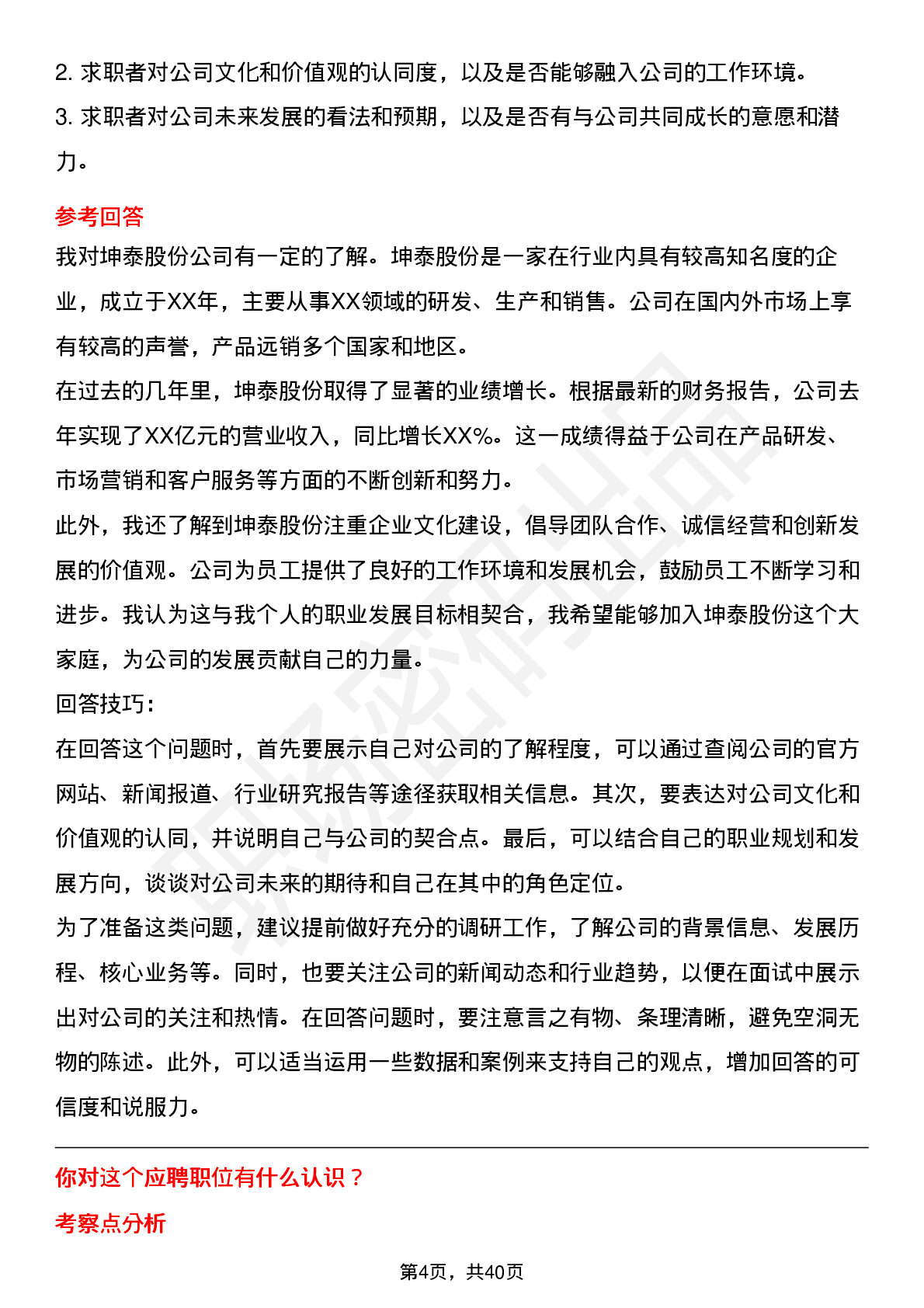 2. 求职者对公司文化和价值观的认同度，以及是否能够融入公司的工作环境。
3. 求职者对公司未来发展的看法和预期，以及是否有与公司共同成长的意愿和潜力。

参考回答
我对坤泰股份公司有一定的了解。坤泰股份是一家在行业内具有较高知名度的企业，成立于XX年，主要从事XX领域的研发、生产和销售。公司在国内外市场上享有较高的声誉，产品远销多个国家和地区。
在过去的几年里，坤泰股份取得了显著的业绩增长。根据最新的财务报告，公司去年实现了XX亿元的营业收入，同比增长XX%。这一成绩得益于公司在产品研发、市场营销和客户服务等方面的不断创新和努力。
此外，我还了解到坤泰股份注重企业文化建设，倡导团队合作、诚信经营和创新发展的价值观。公司为员工提供了良好的工作环境和发展机会，鼓励员工不断学习和进步。我认为这与我个人的职业发展目标相契合，我希望能够加入坤泰股份这个大家庭，为公司的发展贡献自己的力量。
回答技巧:
在回答这个问题时，首先要展示自己对公司的了解程度，可以通过查阅公司的官方网站、新闻报道、行业研究报告等途径获取相关信息。其次，要表达对公司文化和价值观的认同，并说明自己与公司的契合点。最后，可以结合自己的职业规划和发展方向，谈谈对公司未来的期待和自己在其中的角色定位。
为了准备这类问题，建议提前做好充分的调研工作，了解公司的背景信息、发展历程、核心业务等。同时，也要关注公司的新闻动态和行业趋势，以便在面试中展示出对公司的关注和热情。在回答问题时，要注意言之有物、条理清晰，避免空洞无物的陈述。此外，可以适当运用一些数据和案例来支持自己的观点，增加回答的可信度和说服力。

你对这个应聘职位有什么认识？
考察点分析

第4页，共40页